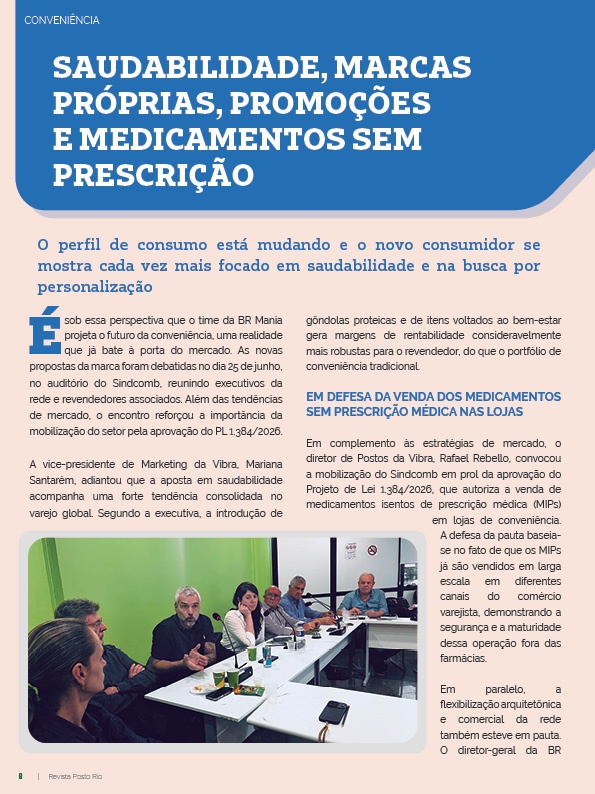 CONVENIÊNCIA

SAUDABILIDADE, MARCAS PRÓPRIAS, PROMOÇÕES E MEDICAMENTOS SEM PRESCRIÇÃO

O perfil de consumo está mudando e o novo consumidor se mostra cada vez mais focado em saudabilidade e na busca por personalização

É sob essa perspectiva que o time da BR Mania projeta o futuro da conveniência, uma realidade que já bate à porta do mercado. As novas propostas da marca foram debatidas no dia 25 de junho, no auditório do Sindcomb, reunindo executivos da rede e revendedores associados. Além das tendências de mercado, o encontro reforçou a importância da mobilização do setor pela aprovação do PL 1.384/2026.

A vice-presidente de Marketing da Vibra, Mariana Santarém, adiantou que a aposta em saudabilidade acompanha uma forte tendência consolidada no varejo global. Segundo a executiva, a introdução de gôndolas proteicas e de itens voltados ao bem-estar gera margens de rentabilidade consideravelmente mais robustas para o revendedor, do que o portfólio de conveniência tradicional.

EM DEFESA DA VENDA DOS MEDICAMENTOS SEM PRESCRIÇÃO MÉDICA NAS LOJAS

Em complemento às estratégias de mercado, o diretor de Postos da Vibra, Rafael Rebello, convocou a mobilização do Sindcomb em prol da aprovação do Projeto de Lei 1.384/2026, que autoriza a venda de medicamentos isentos de prescrição médica (MIPs) em lojas de conveniência. A defesa da pauta baseia-se no fato de que os MIPs já são vendidos em larga escala em diferentes canais do comércio varejista, demonstrando a segurança e a maturidade dessa operação fora das farmácias.

Em paralelo, a flexibilização arquitetônica e comercial da rede também esteve em pauta. O diretor-geral da BR

8 | Revista Posto Rio